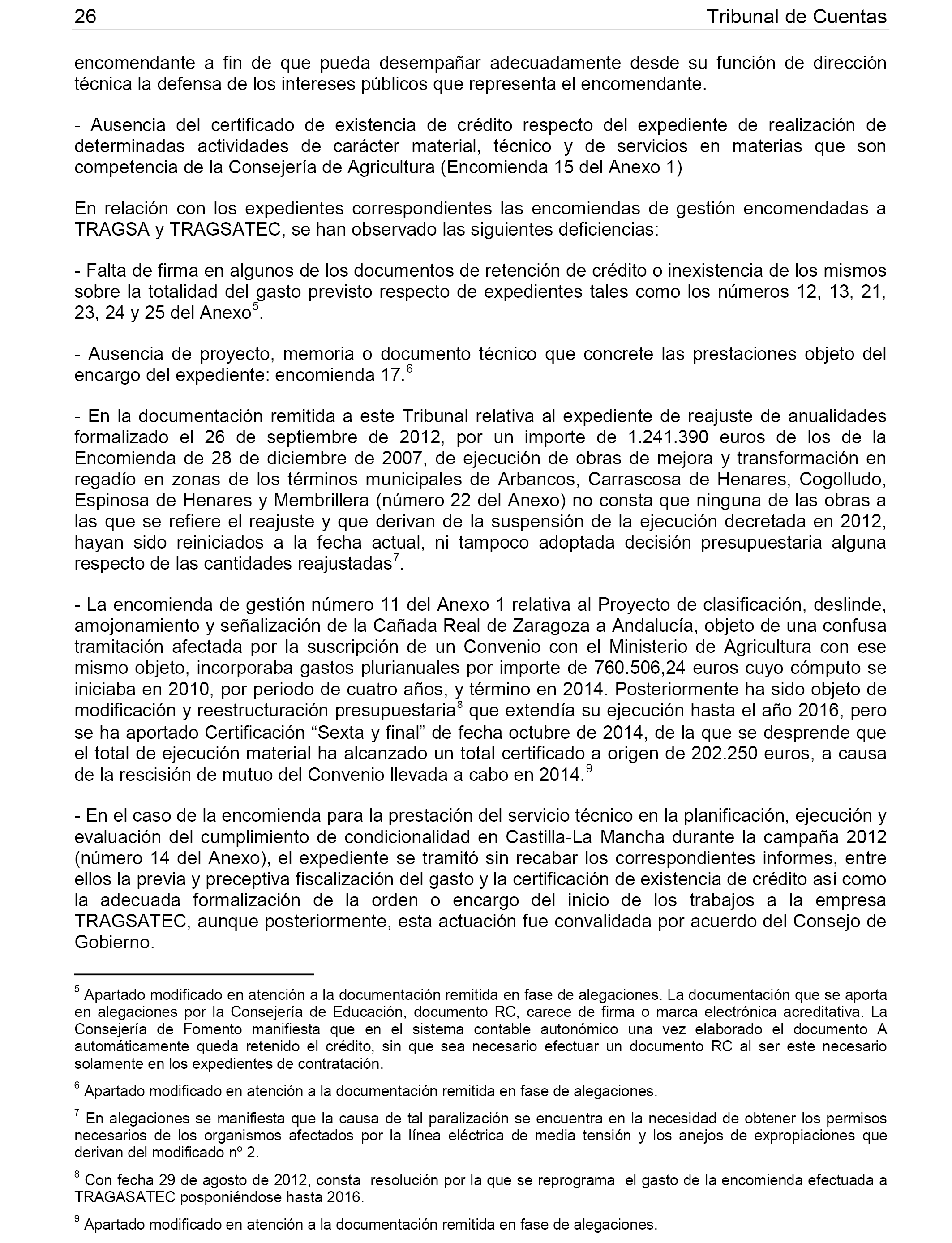 26 Tribunal de Cuentas

encomendante a fin de que pueda desempañar adecuadamente desde su función de dirección técnica la defensa de los intereses públicos que representa el encomendante.

- Ausencia del certificado de existencia de crédito respecto del expediente de realización de determinadas actividades de carácter material, técnico y de servicios en materias que son competencia de la Consejería de Agricultura (Encomienda 15 del Anexo 1)

En relación con los expedientes correspondientes las encomiendas de gestión encomendadas a TRAGSA y TRAGSATEC, se han observado las siguientes deficiencias:

- Falta de firma en algunos de los documentos de retención de crédito o inexistencia de los mismos sobre la totalidad del gasto previsto respecto de expedientes tales como los números 12, 13, 21, 23, 24 y 25 del Anexo$^5$.

- Ausencia de proyecto, memoria o documento técnico que concrete las prestaciones objeto del encargo del expediente: encomienda 17.$^6$

- En la documentación remitida a este Tribunal relativa al expediente de reajuste de anualidades formalizado el 26 de septiembre de 2012, por un importe de 1.241.390 euros de los de la Encomienda de 28 de diciembre de 2007, de ejecución de obras de mejora y transformación en regadío en zonas de los términos municipales de Arbancos, Carrascosa de Henares, Cogolludo, Espinosa de Henares y Membrillera (número 22 del Anexo) no consta que ninguna de las obras a las que se refiere el reajuste y que derivan de la suspensión de la ejecución decretada en 2012, hayan sido reiniciados a la fecha actual, ni tampoco adoptada decisión presupuestaria alguna respecto de las cantidades reajustadas$^7$.

- La encomienda de gestión número 11 del Anexo 1 relativa al Proyecto de clasificación, deslinde, amojonamiento y señalización de la Cañada Real de Zaragoza a Andalucía, objeto de una confusa tramitación afectada por la suscripción de un Convenio con el Ministerio de Agricultura con ese mismo objeto, incorporaba gastos plurianuales por importe de 760.506,24 euros cuyo cómputo se iniciaba en 2010, por periodo de cuatro años, y término en 2014. Posteriormente ha sido objeto de modificación y reestructuración presupuestaria$^8$ que extendía su ejecución hasta el año 2016, pero se ha aportado Certificación “Sexta y final” de fecha octubre de 2014, de la que se desprende que el total de ejecución material ha alcanzado un total certificado a origen de 202.250 euros, a causa de la rescisión de mutuo del Convenio llevada a cabo en 2014.$^9$

- En el caso de la encomienda para la prestación del servicio técnico en la planificación, ejecución y evaluación del cumplimiento de condicionalidad en Castilla-La Mancha durante la campaña 2012 (número 14 del Anexo), el expediente se tramitó sin recabar los correspondientes informes, entre ellos la previa y preceptiva fiscalización del gasto y la certificación de existencia de crédito así como la adecuada formalización de la orden o encargo del inicio de los trabajos a la empresa TRAGSATEC, aunque posteriormente, esta actuación fue convalidada por acuerdo del Consejo de Gobierno.

$^5$ Apartado modificado en atención a la documentación remitida en fase de alegaciones. La documentación que se aporta en alegaciones por la Consejería de Educación, documento RC, carece de firma o marca electrónica acreditativa. La Consejería de Fomento manifiesta que en el sistema contable autonómico una vez elaborado el documento A automáticamente queda retenido el crédito, sin que sea necesario efectuar un documento RC al ser este necesario solamente en los expedientes de contratación.

$^6$ Apartado modificado en atención a la documentación remitida en fase de alegaciones.

$^7$ En alegaciones se manifiesta que la causa de tal paralización se encuentra en la necesidad de obtener los permisos necesarios de los organismos afectados por la línea eléctrica de media tensión y los anejos de expropiaciones que derivan del modificado nº 2.

$^8$ Con fecha 29 de agosto de 2012, consta resolución por la que se reprograma el gasto de la encomienda efectuada a TRAGASATEC posponiéndose hasta 2016.

$^9$ Apartado modificado en atención a la documentación remitida en fase de alegaciones.